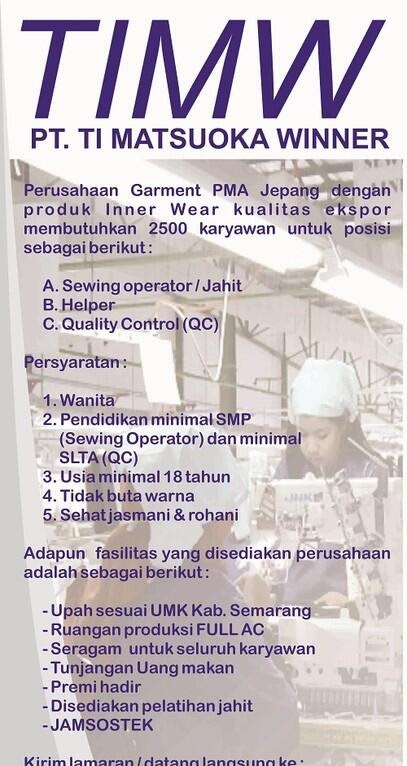 TIMW

PT. TI MATSUOKA WINNER

Perusahaan Garment PMA Jepang dengan produk Inner Wear kualitas ekspor membutuhkan 2500 karyawan untuk posisi sebagai berikut :

A. Sewing operator / Jahit
B. Helper
C. Quality Control (QC)

Persyaratan :

1. Wanita
2. Pendidikan minimal SMP (Sewing Operator) dan minimal SLTA (QC)
3. Usia minimal 18 tahun
4. Tidak buta warna
5. Sehat jasmani & rohani

Adapun fasilitas yang disediakan perusahaan adalah sebagai berikut :

- Upah sesuai UMK Kab. Semarang
- Ruangan produksi FULL AC
- Seragam untuk seluruh karyawan
- Tunjangan Uang makan
- Premi hadir
- Disediakan pelatihan jahit
- JAMSOSTEK

Kirim lamaran / datang langsung ke :